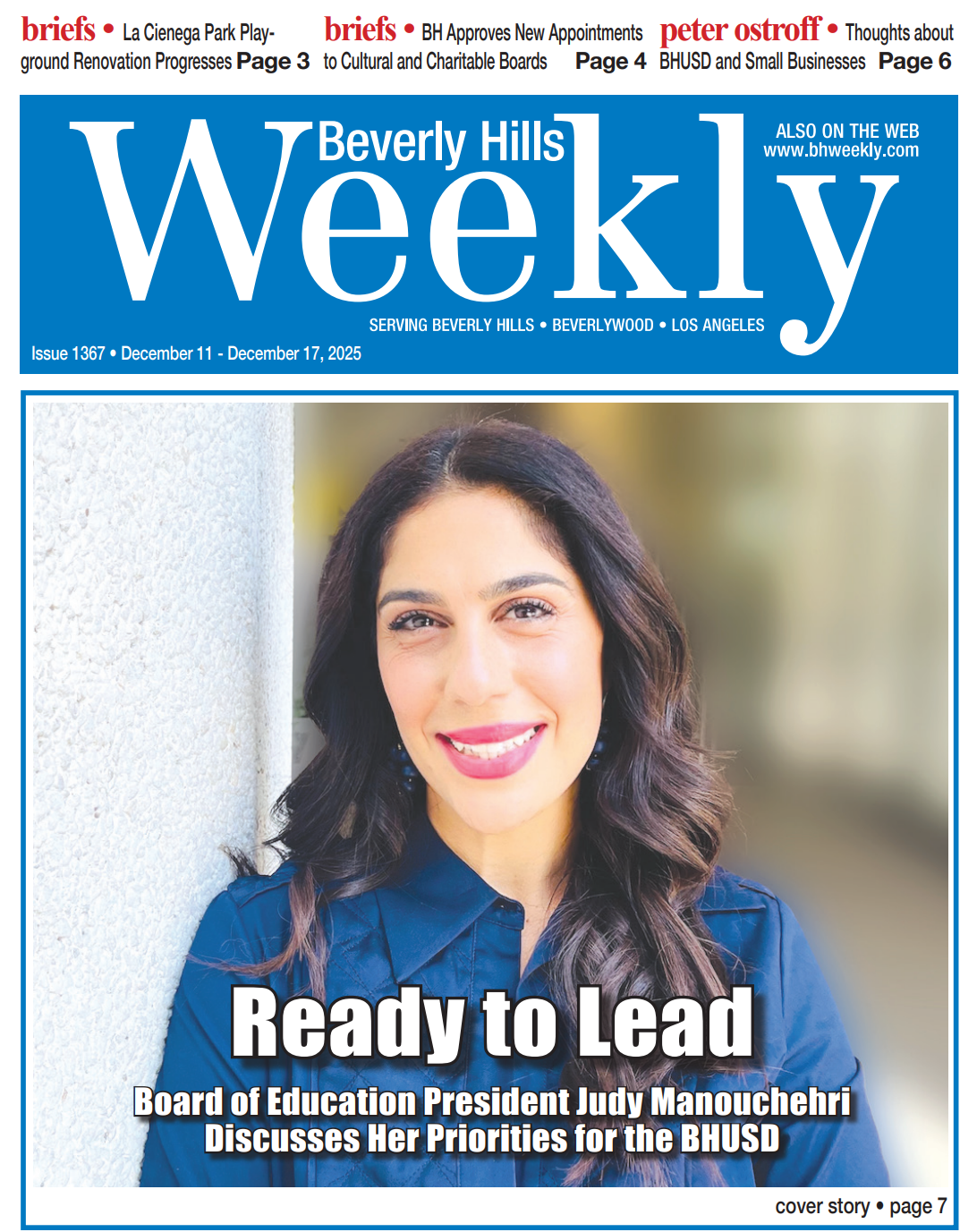 briefs • La Cienega Park Playground Renovation Progresses Page 3

briefs • BH Approves New Appointments to Cultural and Charitable Boards Page 4

peter ostroff • Thoughts about BHUSD and Small Businesses Page 6

Beverly Hills Weekly

ALSO ON THE WEB www.bhweekly.com

SERVING BEVERLY HILLS • BEVERLYWOOD • LOS ANGELES

Issue 1367 • December 11 - December 17, 2025

Ready to Lead

Board of Education President Judy Manouchehri Discusses Her Priorities for the BHUSD

cover story • page 7